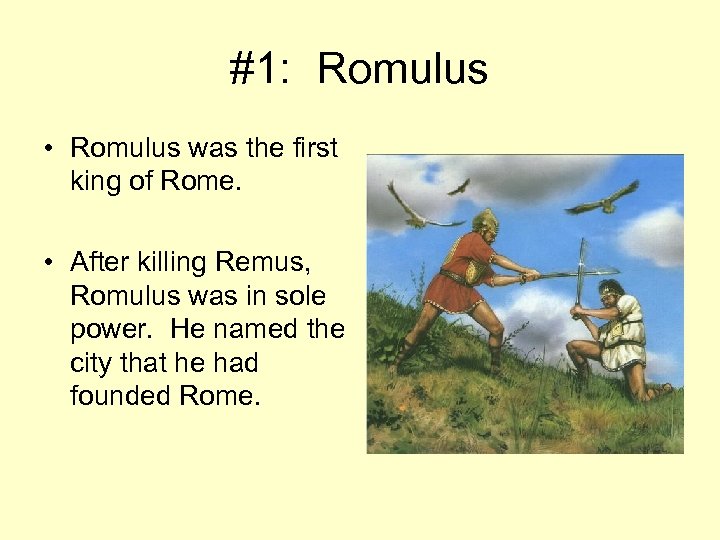 #1: Romulus

• Romulus was the first king of Rome.

• After killing Remus, Romulus was in sole power. He named the city that he had founded Rome.